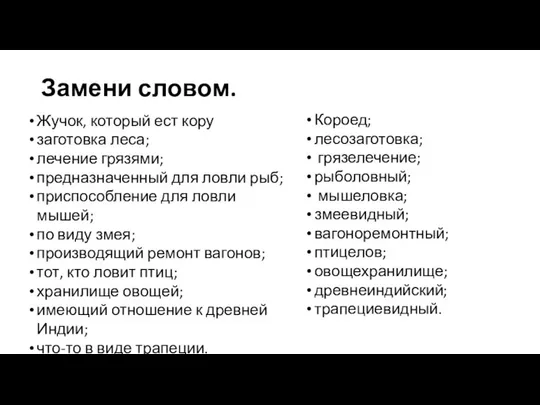 Замени словом.

• Жучок, который ест кору
• заготовка леса;
• лечение грязями;
• предназначенный для ловли рыб;
• приспособление для ловли мышей;
• по виду змея;
• производящий ремонт вагонов;
• тот, кто ловит птиц;
• хранилище овощей;
• имеющий отношение к древней Индии;
• что-то в виде трапеции.

• Короед;
• лесозаготовка;
• грязелечение;
• рыболовный;
• мышеловка;
• змеевидный;
• вагоноремонтный;
• птицелов;
• овощехранилище;
• древнеиндийский;
• трапециевидный.